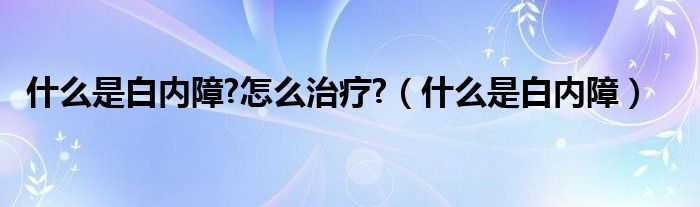 什么是白内障?怎么治疗?（什么是白内障）